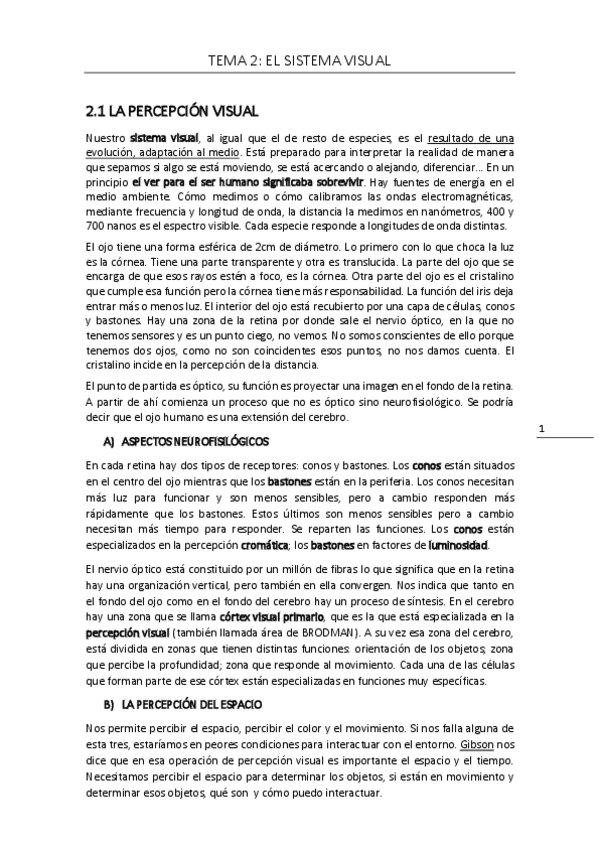 TEMA 2: EL SISTEMA VISUAL

2.1 LA PERCEPCIÓN VISUAL

Nuestro sistema visual, al igual que el de resto de especies, es el resultado de una evolución, adaptación al medio. Está preparado para interpretar la realidad de manera que sepamos si algo se está moviendo, se está acercando o alejando, diferenciar... En un principio el ver para el ser humano significaba sobrevivir. Hay fuentes de energía en el medio ambiente. Cómo medimos o cómo calibramos las ondas electromagnéticas, mediante frecuencia y longitud de onda, la distancia la medimos en nanómetros, 400 y 700 nanos es el espectro visible. Cada especie responde a longitudes de onda distintas.

El ojo tiene una forma esférica de 2cm de diámetro. Lo primero con lo que choca la luz es la córnea. Tiene una parte transparente y otra es translucida. La parte del ojo que se encarga de que esos rayos estén a foco, es la córnea. Otra parte del ojo es el cristalino que cumple esa función pero la córnea tiene más responsabilidad. La función del iris deja entrar más o menos luz. El interior del ojo está recubierto por una capa de células, conos y bastones. Hay una zona de la retina por donde sale el nervio óptico, en la que no tenemos sensores y es un punto ciego, no vemos. No somos conscientes de ello porque tenemos dos ojos, como no son coincidentes esos puntos, no nos damos cuenta. El cristalino incide en la percepción de la distancia.

El punto de partida es óptico, su función es proyectar una imagen en el fondo de la retina. A partir de ahí comienza un proceso que no es óptico sino neurofisiológico. Se podría decir que el ojo humano es una extensión del cerebro.

1

A) ASPECTOS NEUROFISILÓGICOS

En cada retina hay dos tipos de receptores: conos y bastones. Los conos están situados en el centro del ojo mientras que los bastones están en la periferia. Los conos necesitan más luz para funcionar y son menos sensibles, pero a cambio responden más rápidamente que los bastones. Estos últimos son menos sensibles pero a cambio necesitan más tiempo para responder. Se reparten las funciones. Los conos están especializados en la percepción cromática; los bastones en factores de luminosidad.

El nervio óptico está constituido por un millón de fibras lo que significa que en la retina hay una organización vertical, pero también en ella convergen. Nos indica que tanto en el fondo del ojo como en el fondo del cerebro hay un proceso de síntesis. En el cerebro hay una zona que se llama córtex visual primario, que es la que está especializada en la percepción visual (también llamada área de BRODMAN). A su vez esa zona del cerebro, está dividida en zonas que tienen distintas funciones: orientación de los objetos; zona que percibe la profundidad; zona que responde al movimiento. Cada una de las células que forman parte de ese córtex están especializadas en funciones muy específicas.

B) LA PERCEPCIÓN DEL ESPACIO

Nos permite percibir el espacio, percibir el color y el movimiento. Si nos falla alguna de esta tres, estaríamos en peores condiciones para interactuar con el entorno. Gibson nos dice que en esa operación de percepción visual es importante el espacio y el tiempo. Necesitamos percibir el espacio para determinar los objetos, si están en movimiento y determinar esos objetos, qué son y cómo puedo interactuar.